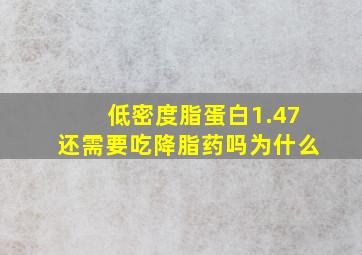 低密度脂蛋白1.47
还需要吃降脂药吗为什么